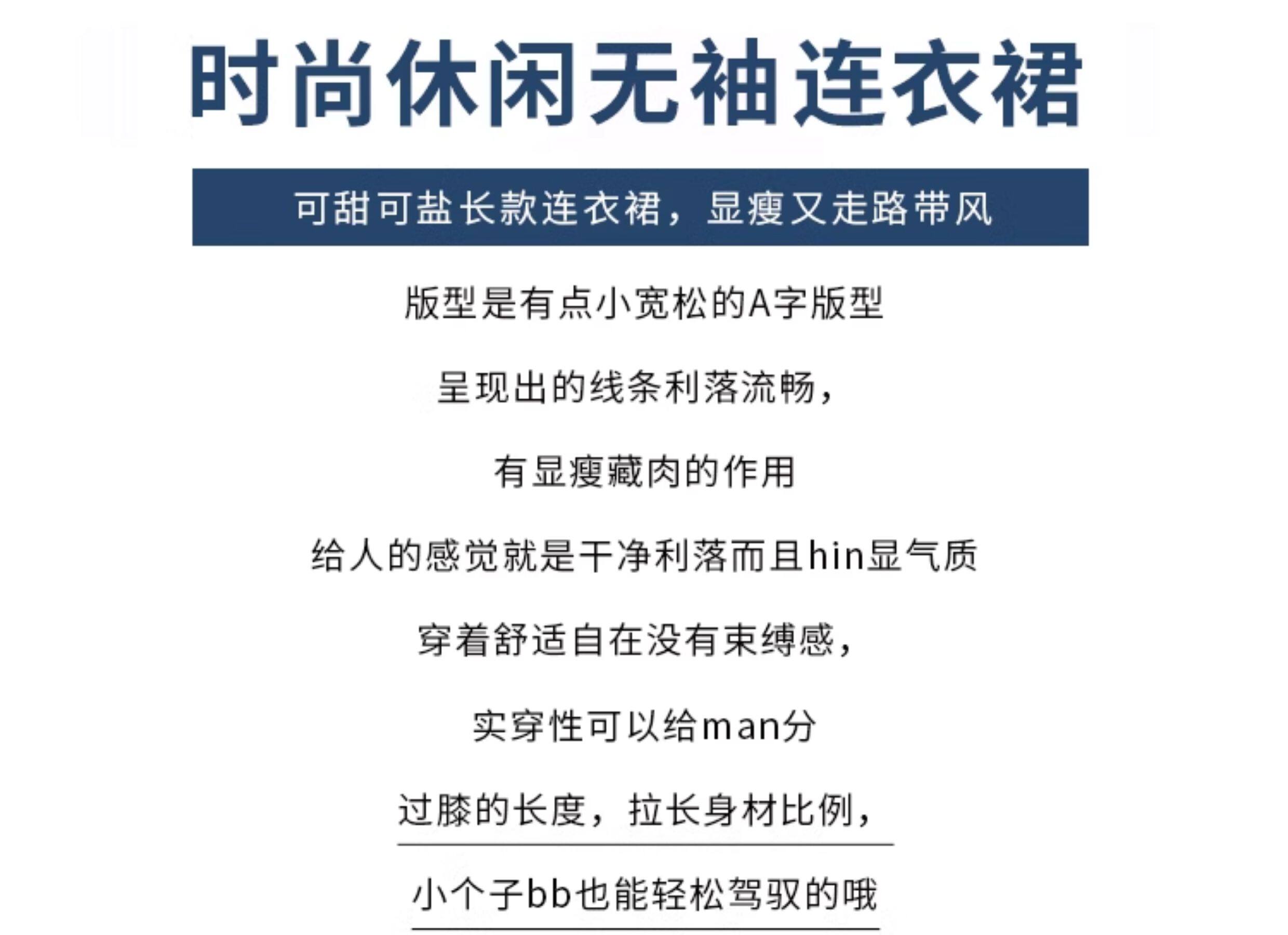 时尚休闲无袖连衣裙

可甜可盐长款连衣裙，显瘦又走路带风

版型是有点小宽松的A字版型

呈现出的线条利落流畅，

有显瘦藏肉的作用

给人的感觉就是干净利落而且hin显气质

穿着舒适自在没有束缚感，

实穿性可以给man分

过膝的长度，拉长身材比例，

小个子bb也能轻松驾驭的哦